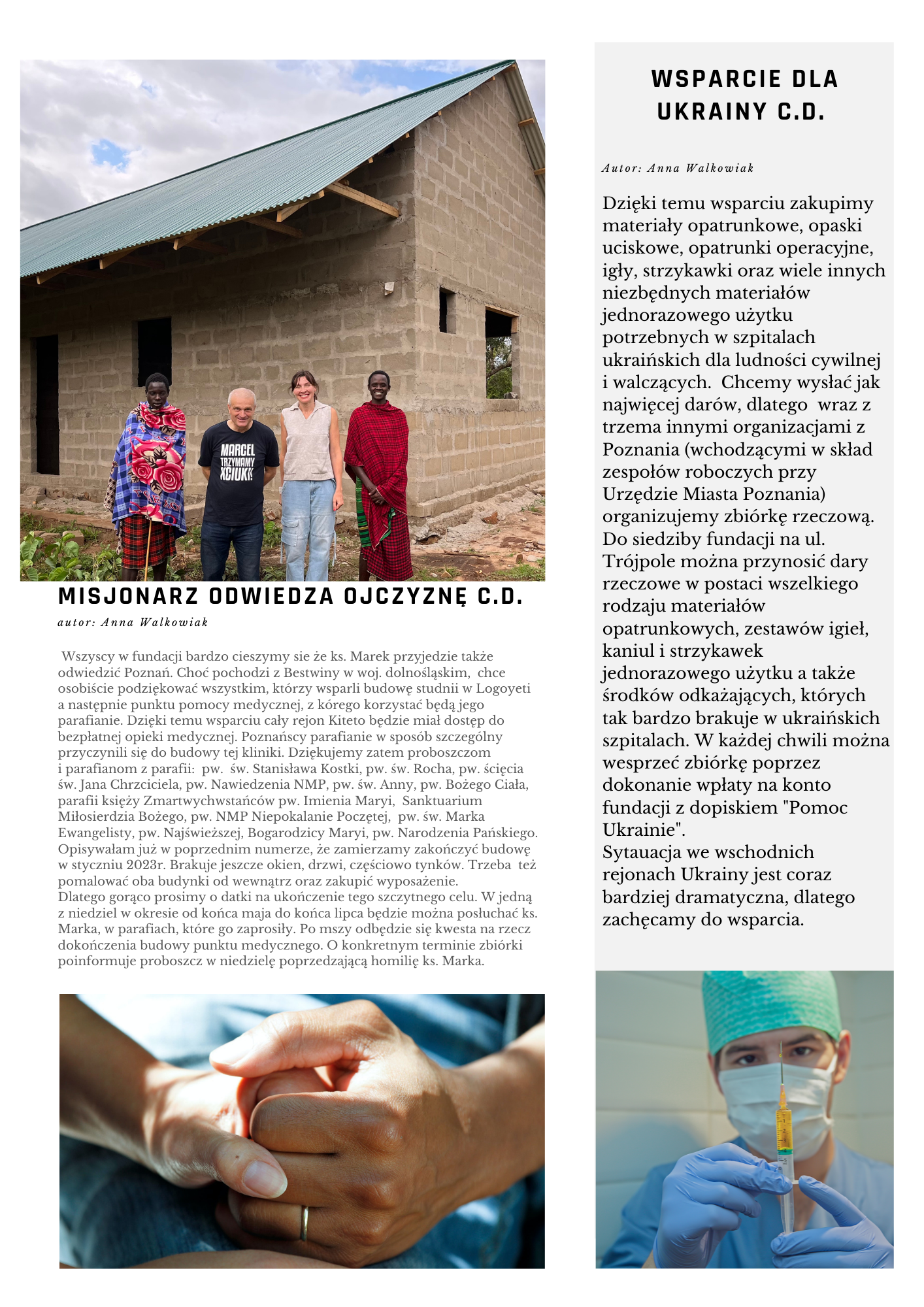 MARCEL TRZYMAMY KCIUKI!

MISJONARZ ODWIEDZA OJCZYZNĘ C.D.

autor: Anna Walkowiak

Wszyscy w fundacji bardzo cieszymy sie że ks. Marek przyjedzie także odwiedzić Poznań. Choć pochodzi z Bestwiny w woj. dolnośląskim, chce osobiście podziękować wszystkim, którzy wsparli budowę studnii w Logoyeti a następnie punktu pomocy medycznej, z kórego korzystać będą jego parafianie. Dzięki temu wsparciu cały rejon Kiteto będzie miał dostęp do bezpłatnej opieki medycznej. Poznańscy parafianie w sposób szczególny przyczynili się do budowy tej kliniki. Dziękujemy zatem proboszczom i parafianom z parafii: pw. św. Stanisława Kostki, pw. św. Rocha, pw. ścięcia św. Jana Chrzciciela, pw. Nawiedzenia NMP, pw. św. Anny, pw. Bożego Ciała, parafii księży Zmartwychwstańców pw. Imienia Maryi, Sanktuarium Miłosierdzia Bożego, pw. NMP Niepokalanie Poczętej, pw. św. Marka Ewangelisty, pw. Najświeższej, Bogarodzicy Maryi, pw. Narodzenia Pańskiego. Opisywałam już w poprzednim numerze, że zamierzamy zakończyć budowę w styczniu 2023r. Brakuje jeszcze okien, drzwi, częściowo tynków. Trzeba też pomalować oba budynki od wewnątrz oraz zakupić wyposażenie.
Dlatego gorąco prosimy o datki na ukończenie tego szczytnego celu. W jedną z niedziel w okresie od końca maja do końca lipca będzie można posłuchać ks. Marka, w parafiach, które go zaprosiły. Po mszy odbędzie się kwesta na rzecz dokończenia budowy punktu medycznego. O konkretnym terminie zbiórki poinformuje proboszcz w niedzielę poprzedzającą homilię ks. Marka.

WSPARCIE DLA UKRAINY C.D.

Autor: Anna Walkowiak

Dzięki temu wsparciu zakupimy materiały opatrunkowe, opaski uciskowe, opatrunki operacyjne, igły, strzykawki oraz wiele innych niezbędnych materiałów jednorazowego użytku potrzebnych w szpitalach ukraińskich dla ludności cywilnej i walczących. Chcemy wysłać jak najwięcej darów, dlatego wraz z trzema innymi organizacjami z Poznania (wchodzącymi w skład zespołów roboczych przy Urzędzie Miasta Poznania) organizujemy zbiórkę rzeczową. Do siedziby fundacji na ul. Trójpole można przynosić dary rzeczowe w postaci wszelkiego rodzaju materiałów opatrunkowych, zestawów igieł, kaniul i strzykawek jednorazowego użytku a także środków odkażających, których tak bardzo brakuje w ukraińskich szpitalach. W każdej chwili można wesprzeć zbiórkę poprzez dokonanie wpłaty na konto fundacji z dopiskiem "Pomoc Ukrainie".
Sytauacja we wschodnich rejonach Ukrainy jest coraz bardziej dramatyczna, dlatego zachęcamy do wsparcia.